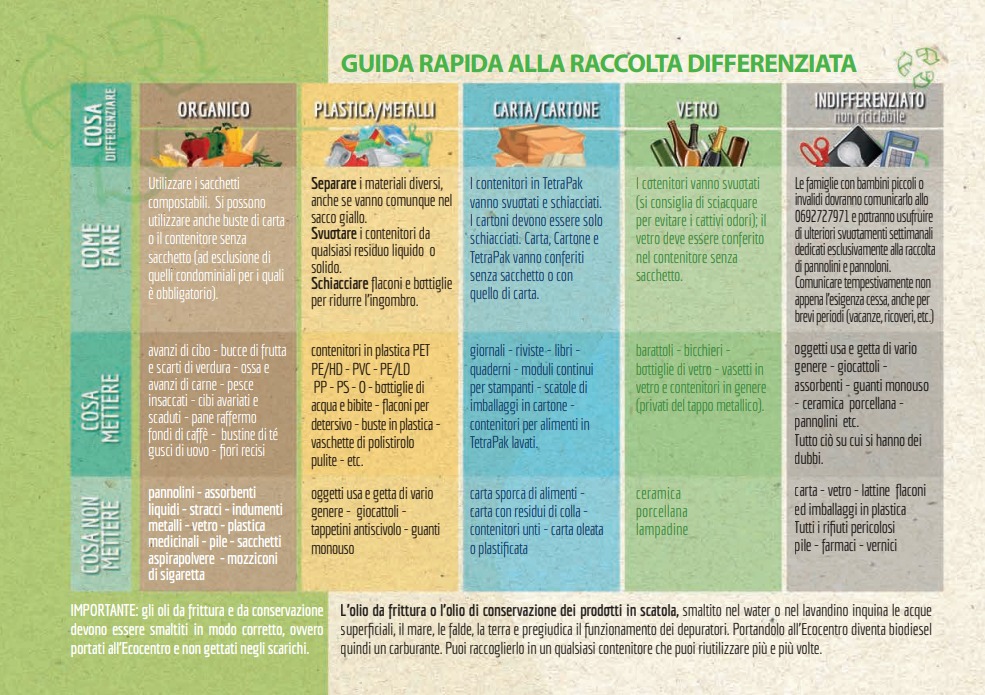 GUIDA RAPIDA ALLA RACCOLTA DIFFERENZIATA

| COSA DIFFERENZIARE | ORGANICO | PLASTICA/METALLI | CARTA/CARTONE | VETRO | INDIFFERENZIATO non riciclabile |
|---|---|---|---|---|---|
| COME FARE | Utilizzare i sacchetti compostabili. Si possono utilizzare anche buste di carta o il contenitore senza sacchetto (ad esclusione di quelli condominiali per i quali è obbligatorio). | Separare i materiali diversi, anche se vanno comunque nel sacco giallo. Svuotare i contenitori da qualsiasi residuo liquido o solido. Schiacciare flaconi e bottiglie per ridurre l'ingombro. | I contenitori in TetraPak vanno svuotati e schiacciati. I cartoni devono essere solo schiacciati. Carta, Cartone e TetraPak vanno conferiti senza sacchetto o con quello di carta. | I cotenitori vanno svuotati (si consiglia di sciacquare per evitare i cattivi odori); il vetro deve essere conferito nel contenitore senza sacchetto. | Le famiglie con bambini piccoli o invalidi dovranno comunicarlo allo 0692727971 e potranno usufruire di ulteriori svuotamenti settimanali dedicati esclusivamente alla raccolta di pannolini e pannoloni. Comunicare tempestivamente non appena l'esigenza cessa, anche per brevi periodi (vacanze, ricoveri, etc.) |
| COSA METTERE | avanzi di cibo - bucce di frutta e scarti di verdura - ossa e avanzi di carne - pesce insaccati - cibi avariati e scaduti - pane raffermo fondi di caffè - bustine di té gusci di uovo - fiori recisi | contenitori in plastica PET PE/HD - PVC - PE/LD PP - PS - O - bottiglie di acqua e bibite - flaconi per detersivo - buste in plastica - vaschette di polistirolo pulite - etc. | giornali - riviste - libri - quaderni - moduli continui per stampanti - scatole di imballaggi in cartone - contenitori per alimenti in TetraPak lavati. | barattoli - bicchieri - bottiglie di vetro - vasetti in vetro e contenitori in genere (privati del tappo metallico). | oggetti usa e getta di vario genere - giocattoli - assorbenti - guanti monouso - ceramica porcellana - pannolini etc. Tutto ciò su cui si hanno dei dubbi. |
| COSA NON METTERE | pannolini - assorbenti liquidi - stracci - indumenti metalli - vetro - plastica medicinali - pile - sacchetti aspirapolvere - mozziconi di sigaretta | oggetti usa e getta di vario genere - giocattoli - tappetini antiscivolo - guanti monouso | carta sporca di alimenti - carta con residui di colla - contenitori unti - carta oleata o plastificata | ceramica porcellana lampadine | carta - vetro - lattine flaconi ed imballaggi in plastica Tutti i rifiuti pericolosi pile - farmaci - vernici |

IMPORTANTE: gli oli da frittura e da conservazione devono essere smaltiti in modo corretto, ovvero portati all'Ecocentro e non gettati negli scarichi.

L'olio da frittura o l'olio di conservazione dei prodotti in scatola, smaltito nel water o nel lavandino inquina le acque superficiali, il mare, le falde, la terra e pregiudica il funzionamento dei depuratori. Portandolo all'Ecocentro diventa biodiesel quindi un carburante. Puoi raccoglierlo in un qualsiasi contenitore che puoi riutilizzare più e più volte.